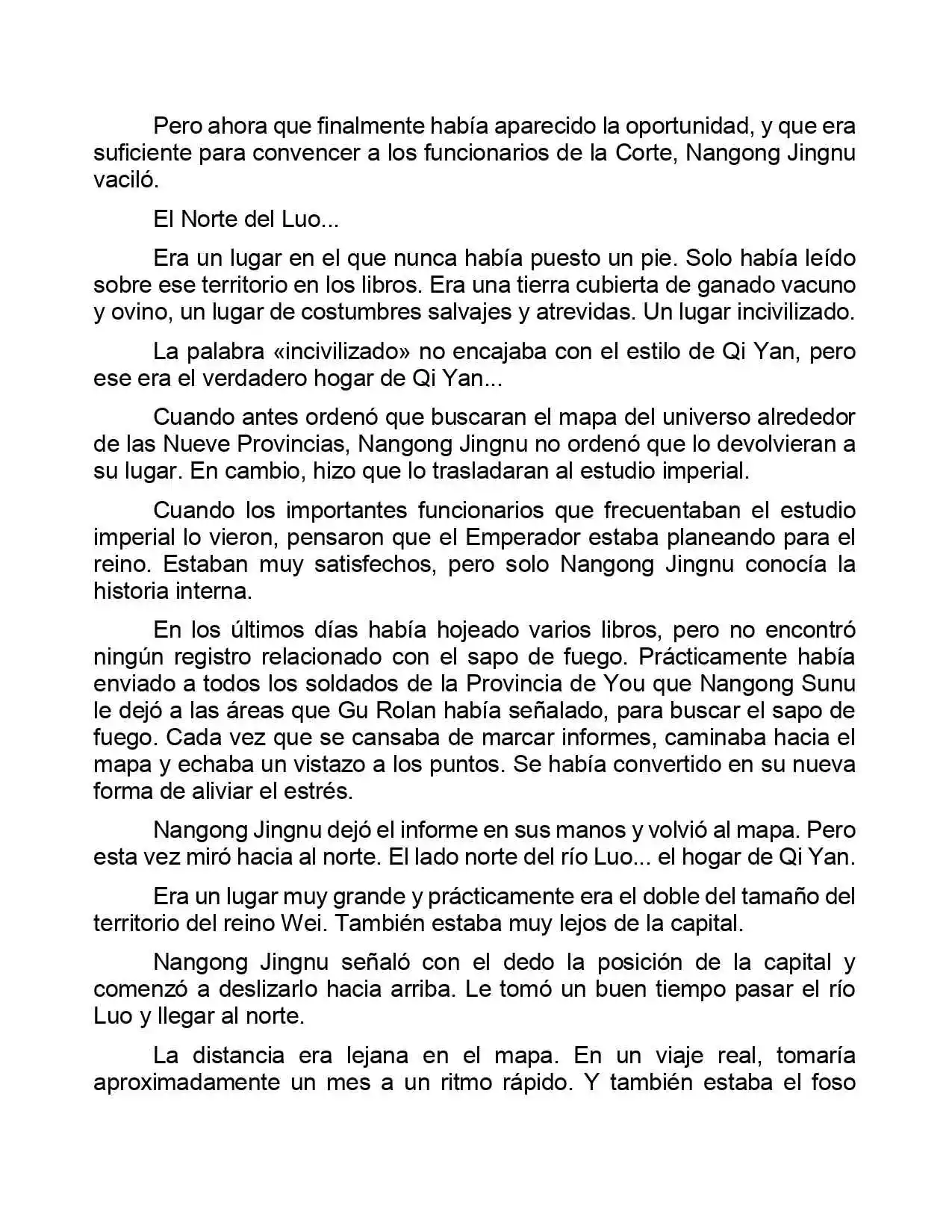 Pero ahora que finalmente había aparecido la oportunidad, y que era suficiente para convencer a los funcionarios de la Corte, Nangong Jingnu vaciló.

El Norte del Luo...

Era un lugar en el que nunca había puesto un pie. Solo había leído sobre ese territorio en los libros. Era una tierra cubierta de ganado vacuno y ovino, un lugar de costumbres salvajes y atrevidas. Un lugar incivilizado.

La palabra «incivilizado» no encajaba con el estilo de Qi Yan, pero ese era el verdadero hogar de Qi Yan...

Cuando antes ordenó que buscaran el mapa del universo alrededor de las Nueve Provincias, Nangong Jingnu no ordenó que lo devolvieran a su lugar. En cambio, hizo que lo trasladaran al estudio imperial.

Cuando los importantes funcionarios que frecuentaban el estudio imperial lo vieron, pensaron que el Emperador estaba planeando para el reino. Estaban muy satisfechos, pero solo Nangong Jingnu conocía la historia interna.

En los últimos días había hojeado varios libros, pero no encontró ningún registro relacionado con el sapo de fuego. Prácticamente había enviado a todos los soldados de la Provincia de You que Nangong Sunu le dejó a las áreas que Gu Rolan había señalado, para buscar el sapo de fuego. Cada vez que se cansaba de marcar informes, caminaba hacia el mapa y echaba un vistazo a los puntos. Se había convertido en su nueva forma de aliviar el estrés.

Nangong Jingnu dejó el informe en sus manos y volvió al mapa. Pero esta vez miró hacia al norte. El lado norte del río Luo... el hogar de Qi Yan.

Era un lugar muy grande y prácticamente era el doble del tamaño del territorio del reino Wei. También estaba muy lejos de la capital.

Nangong Jingnu señaló con el dedo la posición de la capital y comenzó a deslizarlo hacia arriba. Le tomó un buen tiempo pasar el río Luo y llegar al norte.

La distancia era lejana en el mapa. En un viaje real, tomaría aproximadamente un mes a un ritmo rápido. Y también estaba el foso